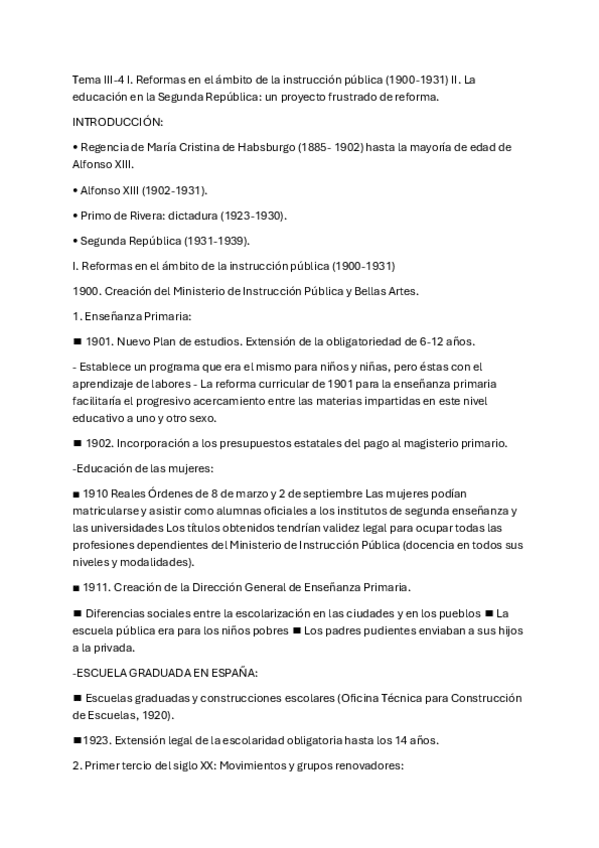 Tema III-4 I. Reformas en el ámbito de la instrucción pública (1900-1931) II. La educación en la Segunda República: un proyecto frustrado de reforma.

INTRODUCCIÓN:

• Regencia de María Cristina de Habsburgo (1885- 1902) hasta la mayoría de edad de Alfonso XIII.

• Alfonso XIII (1902-1931).

• Primo de Rivera: dictadura (1923-1930).

• Segunda República (1931-1939).

I. Reformas en el ámbito de la instrucción pública (1900-1931)

1900. Creación del Ministerio de Instrucción Pública y Bellas Artes.

1. Enseñanza Primaria:

■ 1901. Nuevo Plan de estudios. Extensión de la obligatoriedad de 6-12 años.

- Establece un programa que era el mismo para niños y niñas, pero éstas con el aprendizaje de labores - La reforma curricular de 1901 para la enseñanza primaria facilitaría el progresivo acercamiento entre las materias impartidas en este nivel educativo a uno y otro sexo.

■ 1902. Incorporación a los presupuestos estatales del pago al magisterio primario.

-Educación de las mujeres:

■ 1910 Reales Órdenes de 8 de marzo y 2 de septiembre Las mujeres podían matricularse y asistir como alumnas oficiales a los institutos de segunda enseñanza y las universidades Los títulos obtenidos tendrían validez legal para ocupar todas las profesiones dependientes del Ministerio de Instrucción Pública (docencia en todos sus niveles y modalidades).

■ 1911. Creación de la Dirección General de Enseñanza Primaria.

■ Diferencias sociales entre la escolarización en las ciudades y en los pueblos ■ La escuela pública era para los niños pobres ■ Los padres pudientes enviaban a sus hijos a la privada.

-ESCUELA GRADUADA EN ESPAÑA:

■ Escuelas graduadas y construcciones escolares (Oficina Técnica para Construcción de Escuelas, 1920).

■1923. Extensión legal de la escolaridad obligatoria hasta los 14 años.

2. Primer tercio del siglo XX: Movimientos y grupos renovadores: